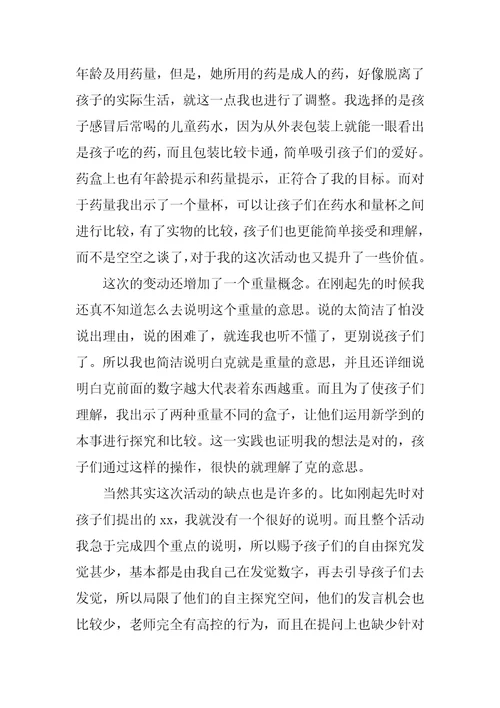 年龄及用药量，但是，她所用的药是成人的药，好像脱离了孩子的实际生活，就这一点我也进行了调整。我选择的是孩子感冒后常喝的儿童药水，因为从外表包装上就能一眼看出是孩子吃的药，而且包装比较卡通，简单吸引孩子们的爱好。药盒上也有年龄提示和药量提示，正符合了我的目标。而对于药量我出示了一个量杯，可以让孩子们在药水和量杯之间进行比较，有了实物的比较，孩子们也更能简单接受和理解，而不是空空之谈了，对于我的这次活动也又提升了一些价值。

这次的变动还增加了一个重量概念。在刚起先的时候我还真不知道怎么去说明这个重量的意思。说的太简洁了怕没说出理由，说的困难了，就连我也听不懂了，更别说孩子们了。所以我也简洁说明白克就是重量的意思，并且还详细说明白克前面的数字越大代表着东西越重。而且为了使孩子们理解，我出示了两种重量不同的盒子，让他们运用新学到的本事进行探究和比较。这一实践也证明我的想法是对的，孩子们通过这样的操作，很快的就理解了克的意思。

当然其实这次活动的缺点也是许多的。比如刚起先时对孩子们提出的 xx，我就没有一个很好的说明。而且整个活动我急于完成四个重点的说明，所以赐予孩子们的自由探究发觉甚少，基本都是由我自己在发觉数字，再去引导孩子们去发觉，所以局限了他们的自主探究空间，他们的发言机会也比较少，老师完全有高控的行为，而且在提问上也缺少针对